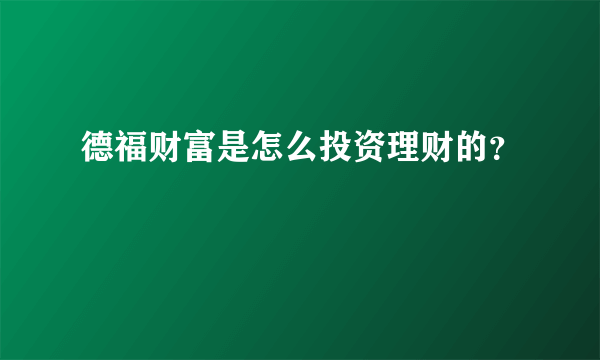 德福财富是怎么投资理财的?